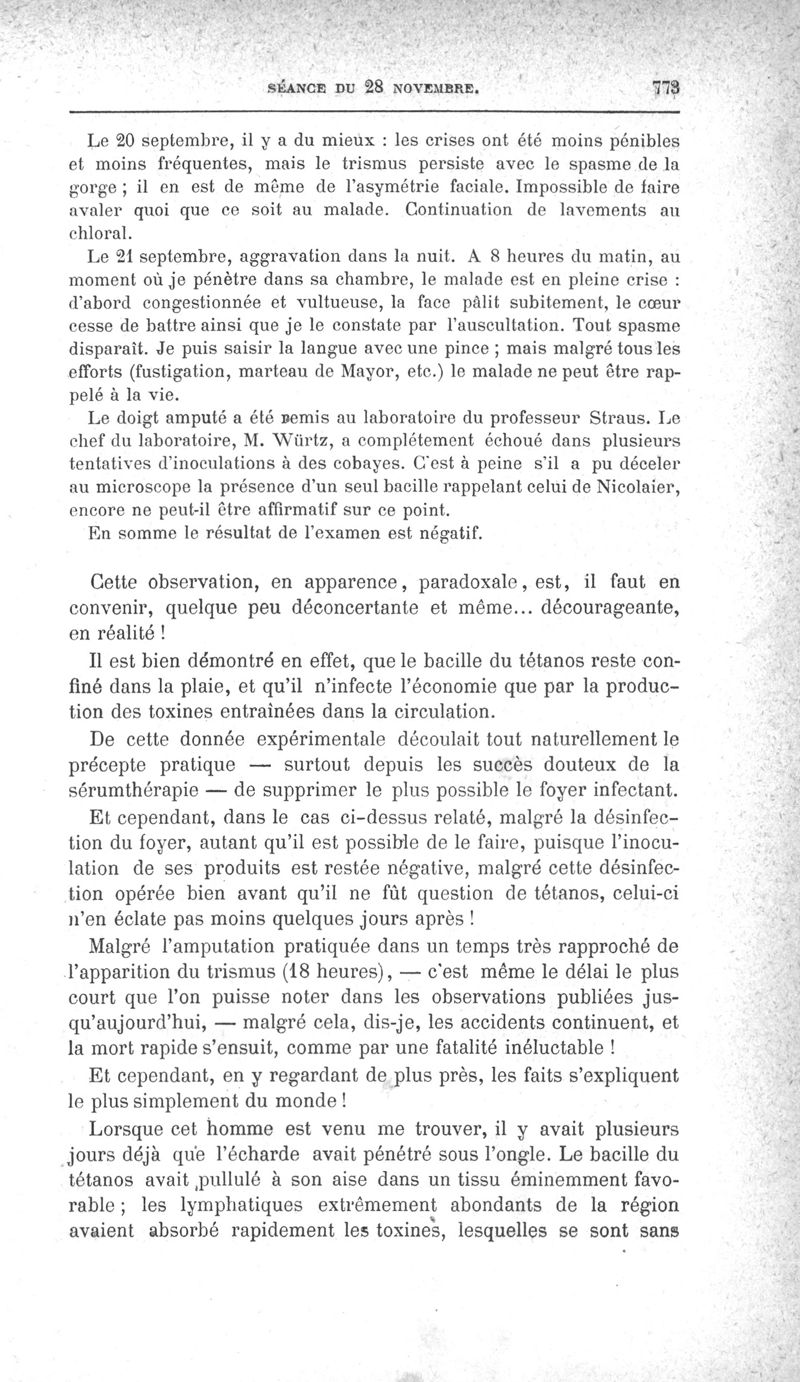 SÉANCE DU 28 NOVEMBRE. 773

Le 20 septembre, il y a du mieux : les crises ont été moins pénibles et moins fréquentes, mais le trismus persiste avec le spasme de la gorge ; il en est de même de l'asymétrie faciale. Impossible de faire avaler quoi que ce soit au malade. Continuation de lavements au chloral.

Le 21 septembre, aggravation dans la nuit. A 8 heures du matin, au moment où je pénètre dans sa chambre, le malade est en pleine crise : d'abord congestionnée et vultueuse, la face pâlit subitement, le cœur cesse de battre ainsi que je le constate par l'auscultation. Tout spasme disparaît. Je puis saisir la langue avec une pince ; mais malgré tous les efforts (fustigation, marteau de Mayor, etc.) le malade ne peut être rappelé à la vie.

Le doigt amputé a été remis au laboratoire du professeur Straus. Le chef du laboratoire, M. Würtz, a complétement échoué dans plusieurs tentatives d'inoculations à des cobayes. C'est à peine s'il a pu déceler au microscope la présence d'un seul bacille rappelant celui de Nicolaier, encore ne peut-il être affirmatif sur ce point.

En somme le résultat de l'examen est négatif.

Cette observation, en apparence, paradoxale, est, il faut en convenir, quelque peu déconcertante et même... décourageante, en réalité !

Il est bien démontré en effet, que le bacille du tétanos reste confiné dans la plaie, et qu'il n'infecte l'économie que par la production des toxines entraînées dans la circulation.

De cette donnée expérimentale découlait tout naturellement le précepte pratique — surtout depuis les succès douteux de la sérumthérapie — de supprimer le plus possible le foyer infectant.

Et cependant, dans le cas ci-dessus relaté, malgré la désinfection du foyer, autant qu'il est possible de le faire, puisque l'inoculation de ses produits est restée négative, malgré cette désinfection opérée bien avant qu'il ne fût question de tétanos, celui-ci n'en éclate pas moins quelques jours après !

Malgré l'amputation pratiquée dans un temps très rapproché de l'apparition du trismus (18 heures), — c'est même le délai le plus court que l'on puisse noter dans les observations publiées jusqu'aujourd'hui, — malgré cela, dis-je, les accidents continuent, et la mort rapide s'ensuit, comme par une fatalité inéluctable !

Et cependant, en y regardant de plus près, les faits s'expliquent le plus simplement du monde !

Lorsque cet homme est venu me trouver, il y avait plusieurs jours déjà que l'écharde avait pénétré sous l'ongle. Le bacille du tétanos avait pullulé à son aise dans un tissu éminemment favorable ; les lymphatiques extrêmement abondants de la région avaient absorbé rapidement les toxines, lesquelles se sont sans